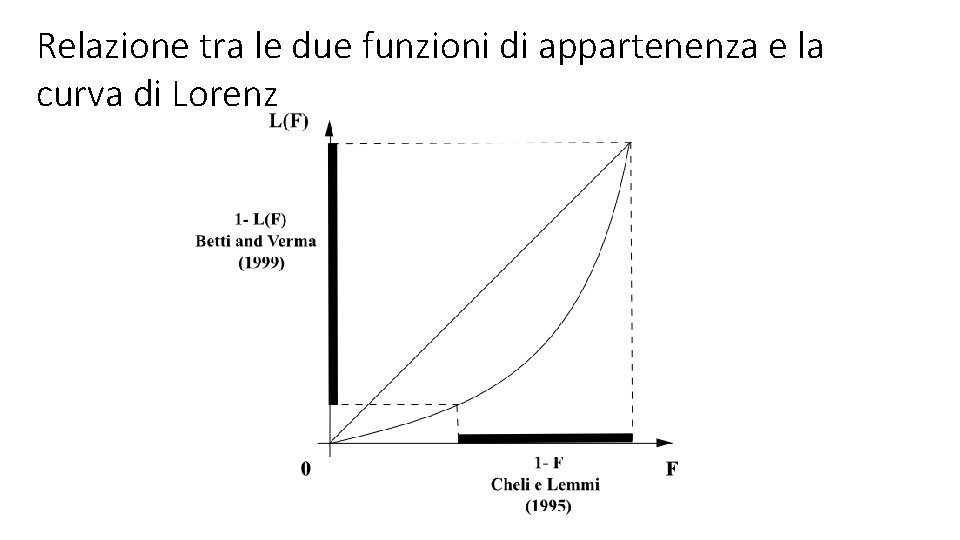 Relazione tra le due funzioni di appartenenza e la curva di Lorenz

L(F)

1- L(F)
Betti and Verma
(1999)

0

1- F
Cheli e Lemmi
(1995)

F